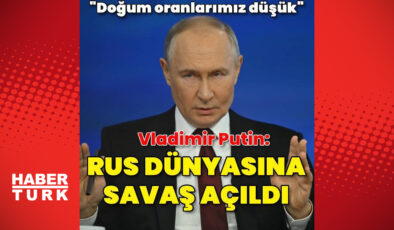 "Doğum oranlarımız düşük"

Vladimir Putin:

RUS DÜNYASINA SAVAŞ AÇILDI

HABER TURK